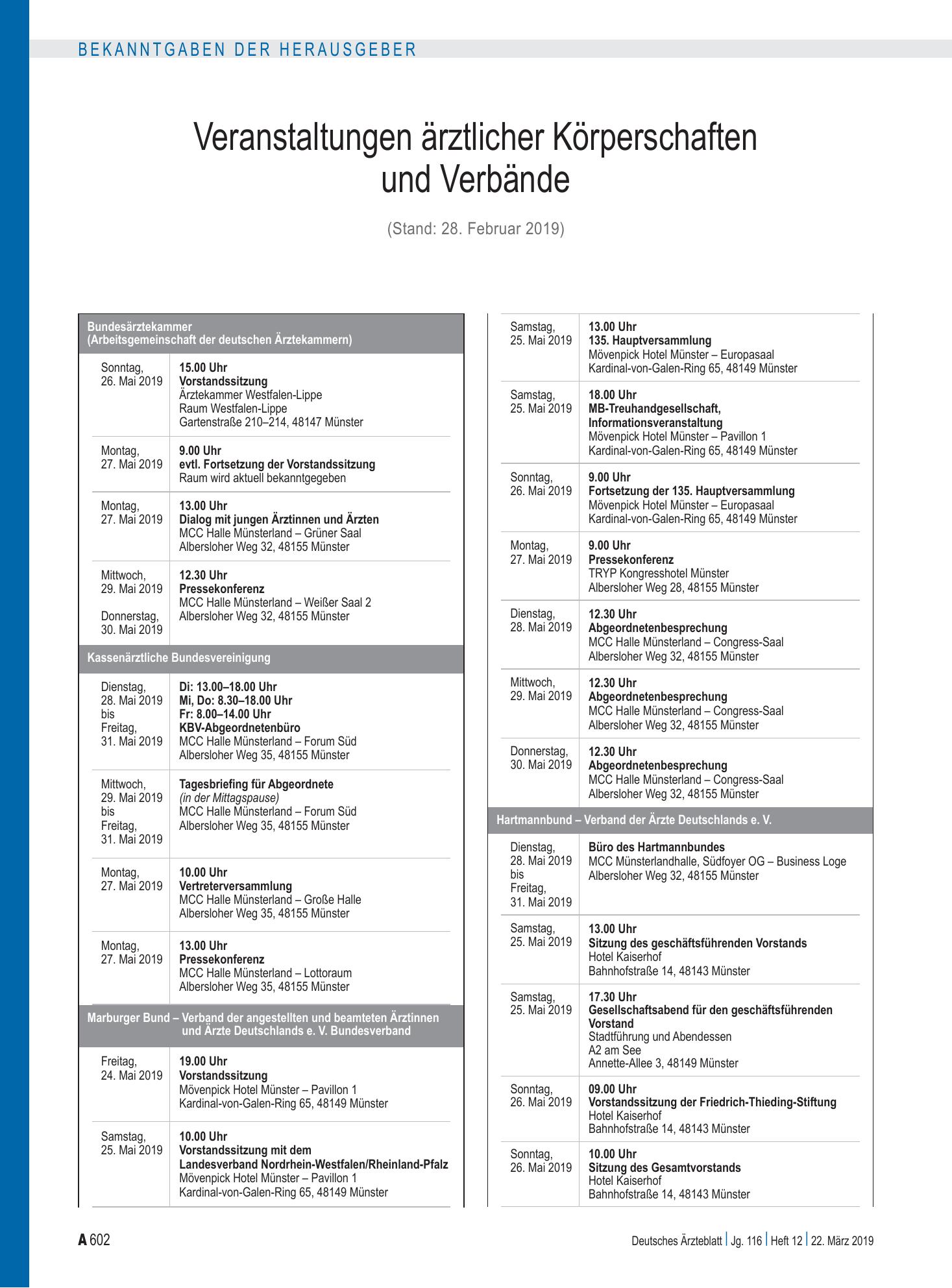 BEKANNTGABEN DER HERAUSGEBER

Veranstaltungen ärztlicher Körperschaften und Verbände

(Stand: 28. Februar 2019)

Bundesärztekammer
(Arbeitsgemeinschaft der deutschen Ärztekammern)

Sonntag,
26. Mai 2019

15.00 Uhr
Vorstandssitzung
Ärztekammer Westfalen-Lippe
Raum Westfalen-Lippe
Gartenstraße 210–214, 48147 Münster

Montag,
27. Mai 2019

9.00 Uhr
evtl. Fortsetzung der Vorstandssitzung
Raum wird aktuell bekanntgegeben

Montag,
27. Mai 2019

13.00 Uhr
Dialog mit jungen Ärztinnen und Ärzten
MCC Halle Münsterland – Grüner Saal
Albersloher Weg 32, 48155 Münster

Mittwoch,
29. Mai 2019

Donnerstag,
30. Mai 2019

12.30 Uhr
Pressekonferenz
MCC Halle Münsterland – Weißer Saal 2
Albersloher Weg 32, 48155 Münster

Kassenärztliche Bundesvereinigung

Dienstag,
28. Mai 2019
bis
Freitag,
31. Mai 2019

Di: 13.00–18.00 Uhr
Mi, Do: 8.30–18.00 Uhr
Fr: 8.00–14.00 Uhr
KBV-Abgeordnetenbüro
MCC Halle Münsterland – Forum Süd
Albersloher Weg 35, 48155 Münster

Mittwoch,
29. Mai 2019
bis
Freitag,
31. Mai 2019

Tagesbriefing für Abgeordnete
(in der Mittagspause)
MCC Halle Münsterland – Forum Süd
Albersloher Weg 35, 48155 Münster

Montag,
27. Mai 2019

10.00 Uhr
Vertreterversammlung
MCC Halle Münsterland – Große Halle
Albersloher Weg 35, 48155 Münster

Montag,
27. Mai 2019

13.00 Uhr
Pressekonferenz
MCC Halle Münsterland – Lottoraum
Albersloher Weg 35, 48155 Münster

Marburger Bund – Verband der angestellten und beamteten Ärztinnen und Ärzte Deutschlands e. V. Bundesverband

Freitag,
24. Mai 2019

19.00 Uhr
Vorstandssitzung
Mövenpick Hotel Münster – Pavillon 1
Kardinal-von-Galen-Ring 65, 48149 Münster

Samstag,
25. Mai 2019

10.00 Uhr
Vorstandssitzung mit dem Landesverband Nordrhein-Westfalen/Rheinland-Pfalz
Mövenpick Hotel Münster – Pavillon 1
Kardinal-von-Galen-Ring 65, 48149 Münster

Samstag,
25. Mai 2019

13.00 Uhr
135. Hauptversammlung
Mövenpick Hotel Münster – Europasaal
Kardinal-von-Galen-Ring 65, 48149 Münster

Samstag,
25. Mai 2019

18.00 Uhr
MB-Treuhandgesellschaft, Informationsveranstaltung
Mövenpick Hotel Münster – Pavillon 1
Kardinal-von-Galen-Ring 65, 48149 Münster

Sonntag,
26. Mai 2019

9.00 Uhr
Fortsetzung der 135. Hauptversammlung
Mövenpick Hotel Münster – Europasaal
Kardinal-von-Galen-Ring 65, 48149 Münster

Montag,
27. Mai 2019

9.00 Uhr
Pressekonferenz
TRYP Kongresshotel Münster
Albersloher Weg 28, 48155 Münster

Dienstag,
28. Mai 2019

12.30 Uhr
Abgeordnetenbesprechung
MCC Halle Münsterland – Congress-Saal
Albersloher Weg 32, 48155 Münster

Mittwoch,
29. Mai 2019

12.30 Uhr
Abgeordnetenbesprechung
MCC Halle Münsterland – Congress-Saal
Albersloher Weg 32, 48155 Münster

Donnerstag,
30. Mai 2019

12.30 Uhr
Abgeordnetenbesprechung
MCC Halle Münsterland – Congress-Saal
Albersloher Weg 32, 48155 Münster

Hartmannbund – Verband der Ärzte Deutschlands e. V.

Dienstag,
28. Mai 2019
bis
Freitag,
31. Mai 2019

Büro des Hartmannbundes
MCC Münsterlandhalle, Südfoyer OG – Business Loge
Albersloher Weg 32, 48155 Münster

Samstag,
25. Mai 2019

13.00 Uhr
Sitzung des geschäftsführenden Vorstands
Hotel Kaiserhof
Bahnhofstraße 14, 48143 Münster

Samstag,
25. Mai 2019

17.30 Uhr
Gesellschaftsabend für den geschäftsführenden Vorstand
Stadtführung und Abendessen
A2 am See
Annette-Allee 3, 48149 Münster

Sonntag,
26. Mai 2019

09.00 Uhr
Vorstandssitzung der Friedrich-Thieding-Stiftung
Hotel Kaiserhof
Bahnhofstraße 14, 48143 Münster

Sonntag,
26. Mai 2019

10.00 Uhr
Sitzung des Gesamtvorstands
Hotel Kaiserhof
Bahnhofstraße 14, 48143 Münster

A 602

Deutsches Ärzteblatt | Jg. 116 | Heft 12 | 22. März 2019